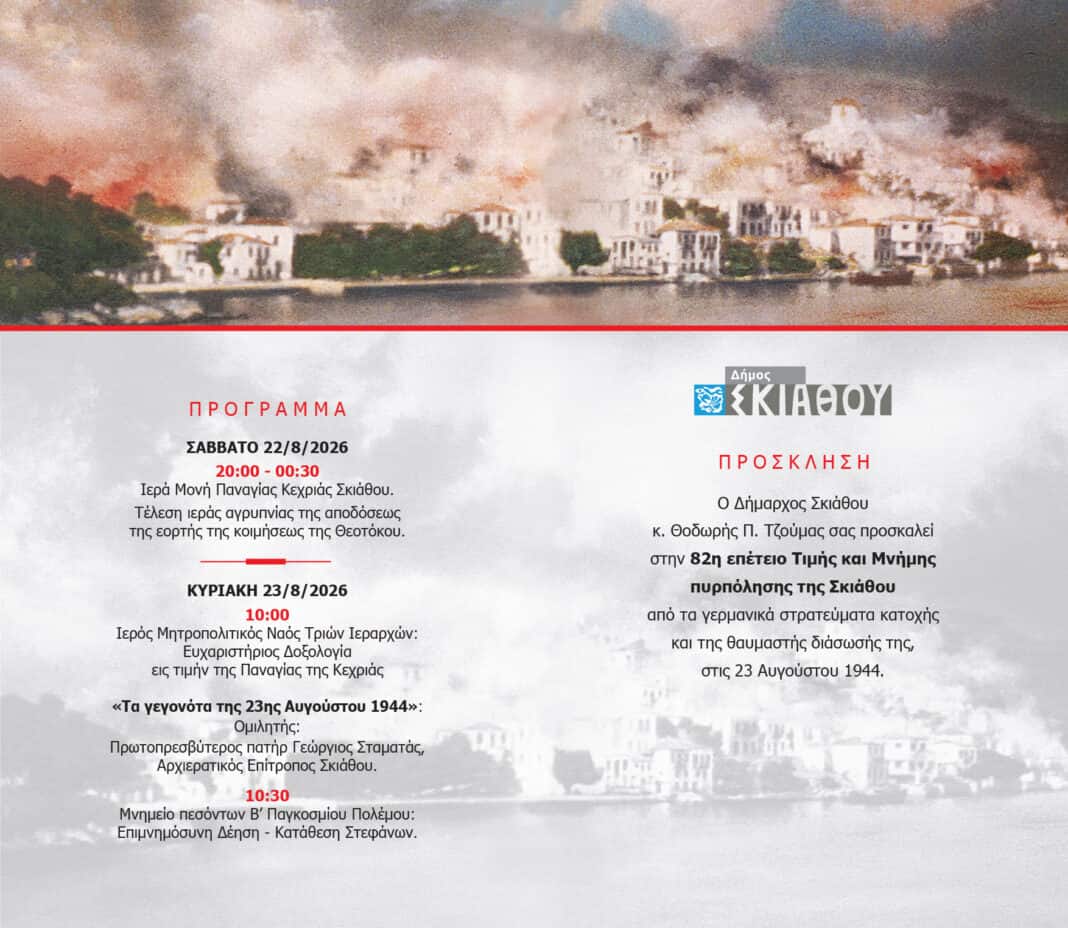 ΠΡΟΓΡΑΜΜΑ

ΣΑΒΒΑΤΟ 22/8/2026

20:00 - 00:30
Ιερά Μονή Παναγίας Κεχριάς Σκιάθου.
Τέλεση ιεράς αγρυπνίας της αποδόσεως της εορτής της κοιμήσεως της Θεοτόκου.

ΚΥΡΙΑΚΗ 23/8/2026

10:00
Ιερός Μητροπολιτικός Ναός Τριών Ιεραρχών:
Ευχαριστήριος Δοξολογία
εις τιμήν της Παναγίας της Κεχριάς

«Τα γεγονότα της 23ης Αυγούστου 1944»:
Ομιλητής:
Πρωτοπρεσβύτερος πατήρ Γεώργιος Σταματάς,
Αρχιερατικός Επίτροπος Σκιάθου.

10:30
Μνημείο πεσόντων Β' Παγκοσμίου Πολέμου:
Επιμνημόσυνη Δέηση - Κατάθεση Στεφάνων.

Δήμος
ΣΚΙΑΘΟΥ

ΠΡΟΣΚΛΗΣΗ

Ο Δήμαρχος Σκιάθου
κ. Θοδωρής Π. Τζούμας σας προσκαλεί
στην 82η επέτειο Τιμής και Μνήμης
πυρπόλησης της Σκιάθου
από τα γερμανικά στρατεύματα κατοχής
και της θαυμαστής διάσωσής της,
στις 23 Αυγούστου 1944.